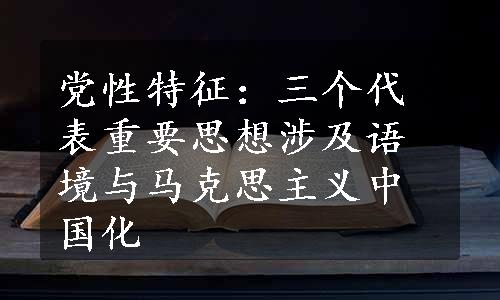 党性特征：三个代表重要思想涉及语境与马克思主义中国化